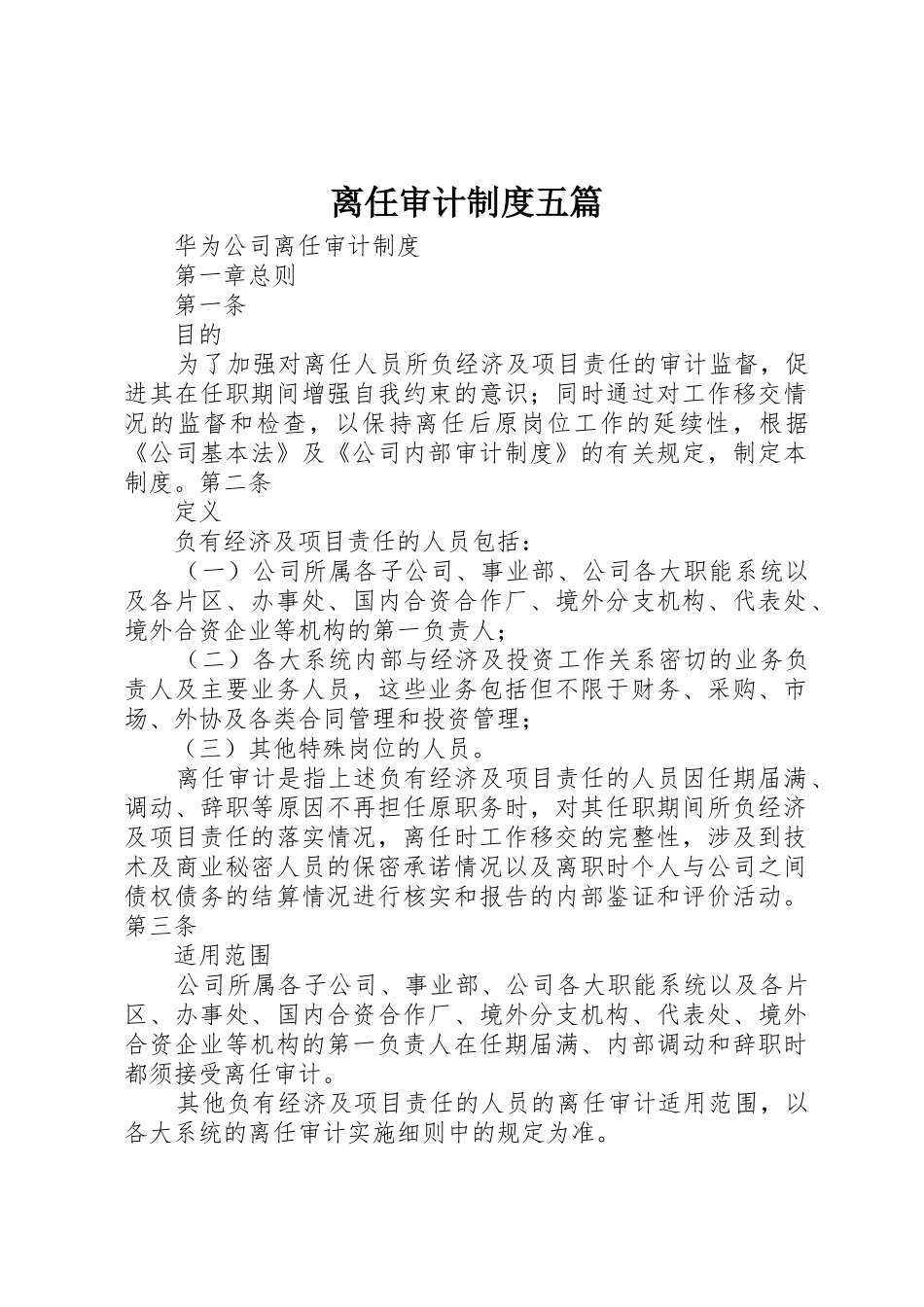 离任审计制度五篇

华为公司离任审计制度

第一章总则

第一条

目的

为了加强对离任人员所负经济及项目责任的审计监督，促进其在任职期间增强自我约束的意识；同时通过对工作移交情况的监督和检查，以保持离任后原岗位工作的延续性，根据《公司基本法》及《公司内部审计制度》的有关规定，制定本制度。第二条

定义

负有经济及项目责任的人员包括：

（一）公司所属各子公司、事业部、公司各大职能系统以及各片区、办事处、国内合资合作厂、境外分支机构、代表处、境外合资企业等机构的第一负责人；

（二）各大系统内部与经济及投资工作关系密切的业务负责人及主要业务人员，这些业务包括但不限于财务、采购、市场、外协及各类合同管理和投资管理；

（三）其他特殊岗位的人员。

离任审计是指上述负有经济及项目责任的人员因任期届满、调动、辞职等原因不再担任原职务时，对其任职期间所负经济及项目责任的落实情况，离任时工作移交的完整性，涉及到技术及商业秘密人员的保密承诺情况以及离职时个人与公司之间债权债务的结算情况进行核实和报告的内部鉴证和评价活动。第三条

适用范围

公司所属各子公司、事业部、公司各大职能系统以及各片区、办事处、国内合资合作厂、境外分支机构、代表处、境外合资企业等机构的第一负责人在任期届满、内部调动和辞职时都须接受离任审计。

其他负有经济及项目责任的人员的离任审计适用范围，以各大系统的离任审计实施细则中的规定为准。